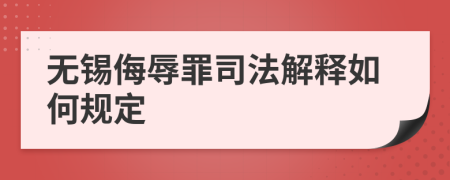 无锡侮辱罪司法解释如何规定